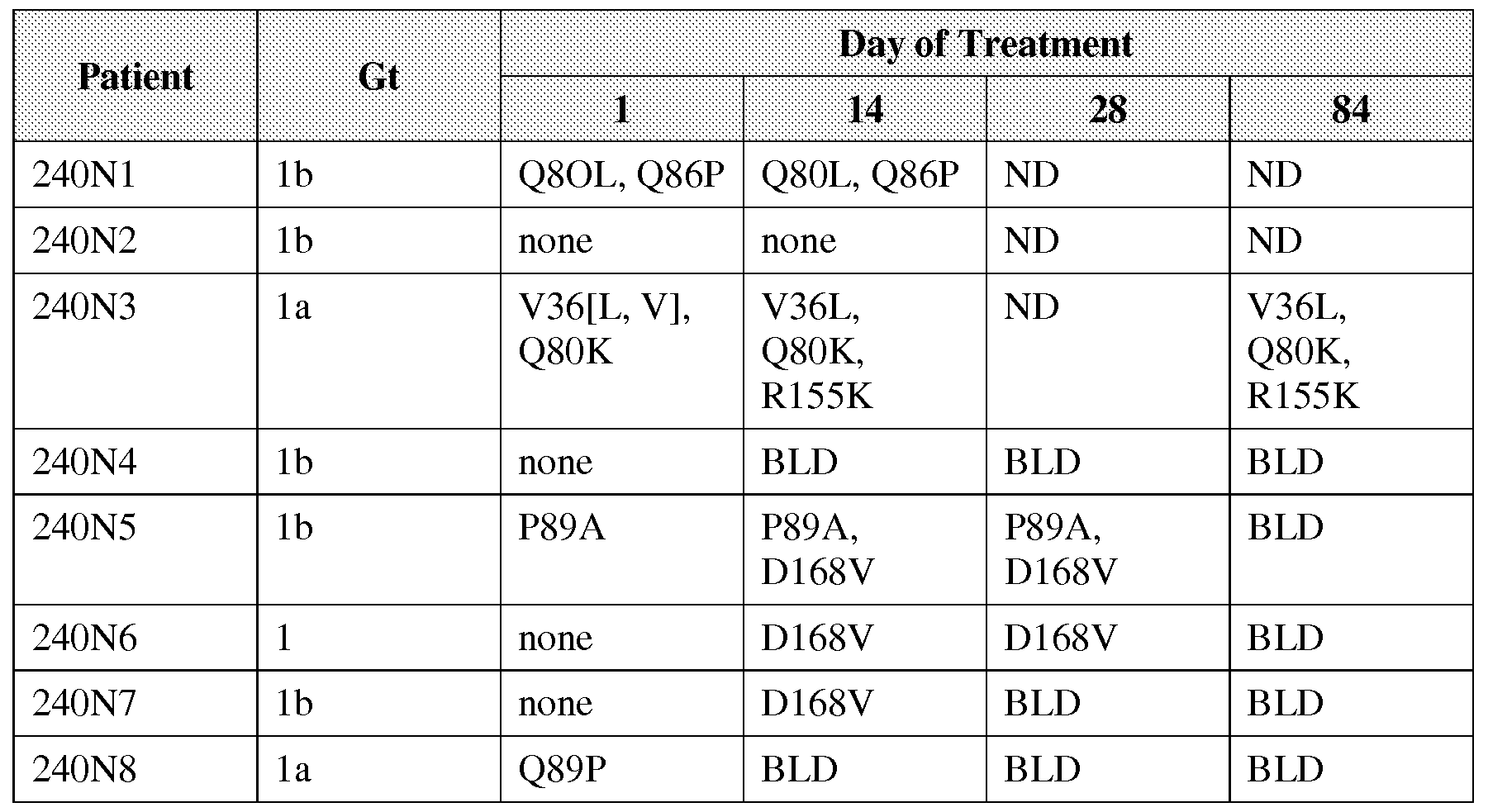 | Patient | Gt | Day of Treatment | | | |
|---|---|---|---|---|---|
| | | 1 | 14 | 28 | 84 |
| 240N1 | 1b | Q8OL, Q86P | Q80L, Q86P | ND | ND |
| 240N2 | 1b | none | none | ND | ND |
| 240N3 | 1a | V36[L, V], Q80K | V36L, Q80K, R155K | ND | V36L, Q80K, R155K |
| 240N4 | 1b | none | BLD | BLD | BLD |
| 240N5 | 1b | P89A | P89A, D168V | P89A, D168V | BLD |
| 240N6 | 1 | none | D168V | D168V | BLD |
| 240N7 | 1b | none | D168V | BLD | BLD |
| 240N8 | 1a | Q89P | BLD | BLD | BLD |